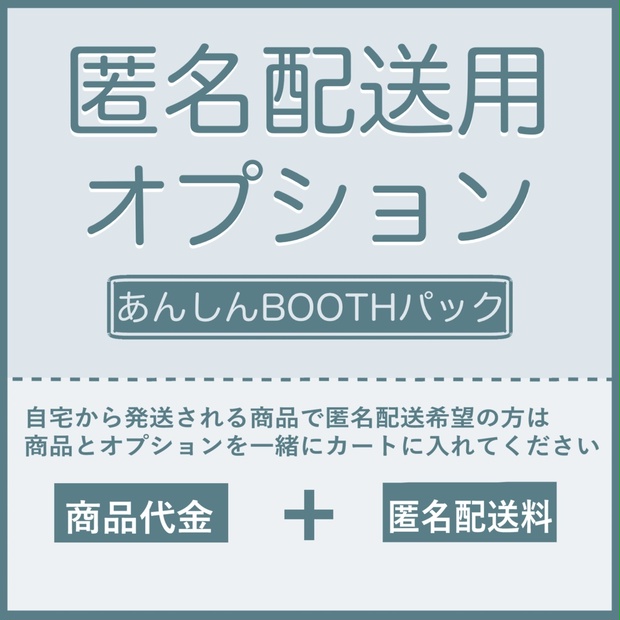 匿名配送用
オプション

あんしんBOOTHパック

自宅から発送される商品で匿名配送希望の方は
商品とオプションを一緒にカートに入れてください

商品代金 ＋ 匿名配送料